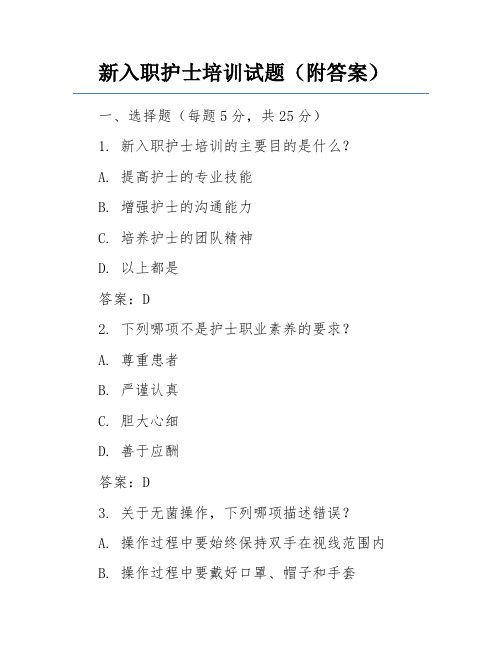 新入职护士培训试题（附答案）

一、选择题（每题 5 分，共 25 分）

1. 新入职护士培训的主要目的是什么？

A. 提高护士的专业技能

B. 增强护士的沟通能力

C. 培养护士的团队精神

D. 以上都是

答案：D

2. 下列哪项不是护士职业素养的要求？

A. 尊重患者

B. 严谨认真

C. 胆大心细

D. 善于应酬

答案：D

3. 关于无菌操作，下列哪项描述错误？

A. 操作过程中要始终保持双手在视线范围内

B. 操作过程中要戴好口罩、帽子和手套